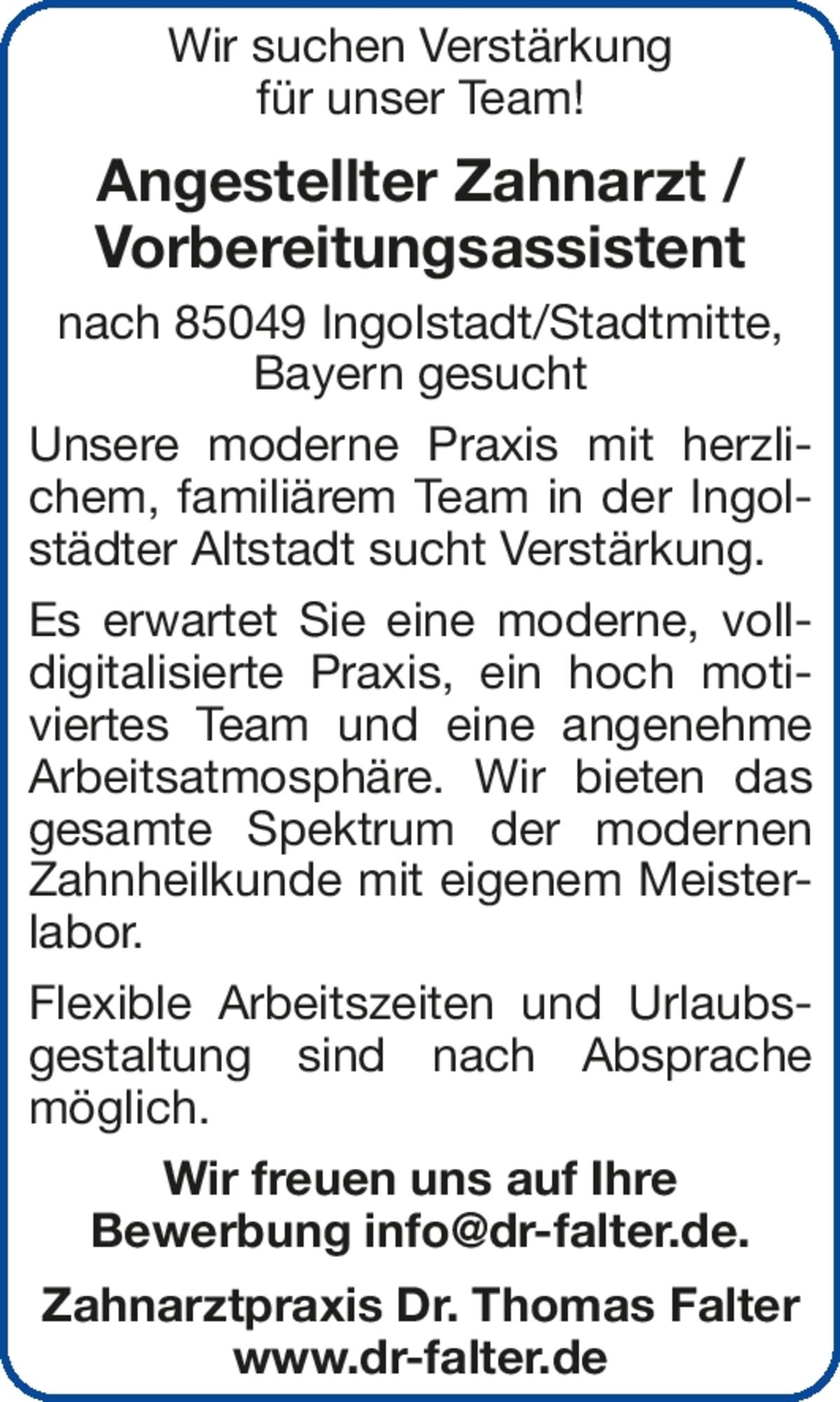 Wir suchen Verstärkung
für unser Team!

Angestellter Zahnarzt /
Vorbereitungsassistent

nach 85049 Ingolstadt/Stadtmitte,
Bayern gesucht

Unsere moderne Praxis mit herzlichem, familiärem Team in der Ingolstädter Altstadt sucht Verstärkung.

Es erwartet Sie eine moderne, volldigitalisierte Praxis, ein hoch motiviertes Team und eine angenehme Arbeitsatmosphäre. Wir bieten das gesamte Spektrum der modernen Zahnheilkunde mit eigenem Meisterlabor.

Flexible Arbeitszeiten und Urlaubsgestaltung sind nach Absprache möglich.

Wir freuen uns auf Ihre
Bewerbung info@dr-falter.de.

Zahnarztpraxis Dr. Thomas Falter
www.dr-falter.de